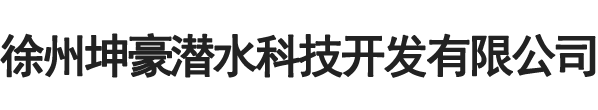 徐州坤豪潜水科技开发有限公司